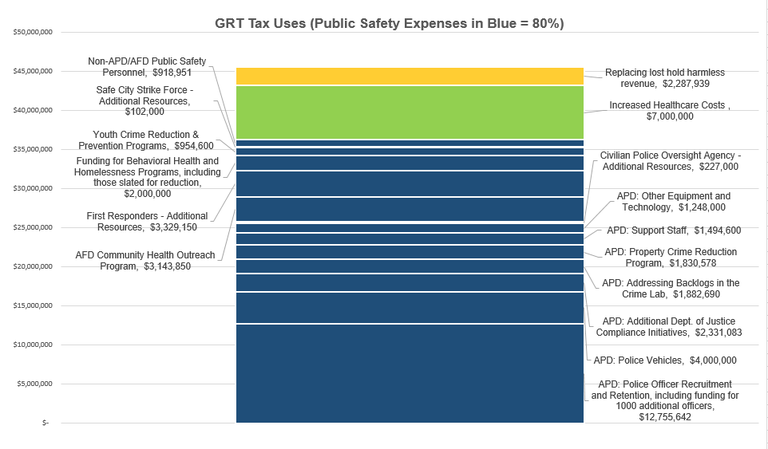 GRT Tax Uses (Public Safety Expenses in Blue = 80%)

$50,000,000
$45,000,000
$40,000,000
$35,000,000
$30,000,000
$25,000,000
$20,000,000
$15,000,000
$10,000,000
$5,000,000
$-

Non-APD/AFD Public Safety Personnel, $918,951

Safe City Strike Force - Additional Resources, $102,000

Youth Crime Reduction & Prevention Programs, $954,600

Funding for Behavioral Health and Homelessness Programs, including those slated for reduction, $2,000,000

First Responders - Additional Resources, $3,329,150

AFD Community Health Outreach Program, $3,143,850

Replacing lost hold harmless revenue, $2,287,939

Increased Healthcare Costs , $7,000,000

Civilian Police Oversight Agency - Additional Resources, $227,000

APD: Other Equipment and Technology, $1,248,000

APD: Support Staff, $1,494,600

APD: Property Crime Reduction Program, $1,830,578

APD: Addressing Backlogs in the Crime Lab, $1,882,690

APD: Additional Dept. of Justice Compliance Initiatives, $2,331,083

APD: Police Vehicles, $4,000,000

APD: Police Officer Recruitment and Retention, including funding for 1000 additional officers, $12,755,642